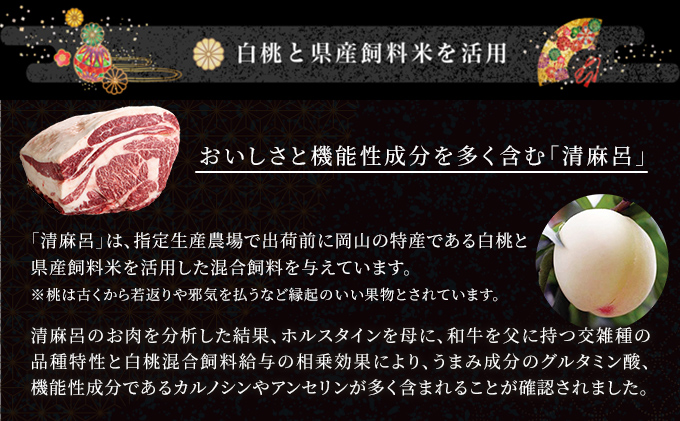 白桃と県産飼料米を活用

おいしさと機能性成分を多く含む「清麻呂」

「清麻呂」は、指定生産農場で出荷前に岡山の特産である白桃と県産飼料米を活用した混合飼料を与えています。
※桃は古くから若返りや邪気を払うなど縁起のいい果物とされています。

清麻呂のお肉を分析した結果、ホルスタインを母に、和牛を父に持つ交雑種の品種特性と白桃混合飼料給与の相乗効果により、うまみ成分のグルタミン酸、機能性成分であるカルノシンやアンセリンが多く含まれることが確認されました。